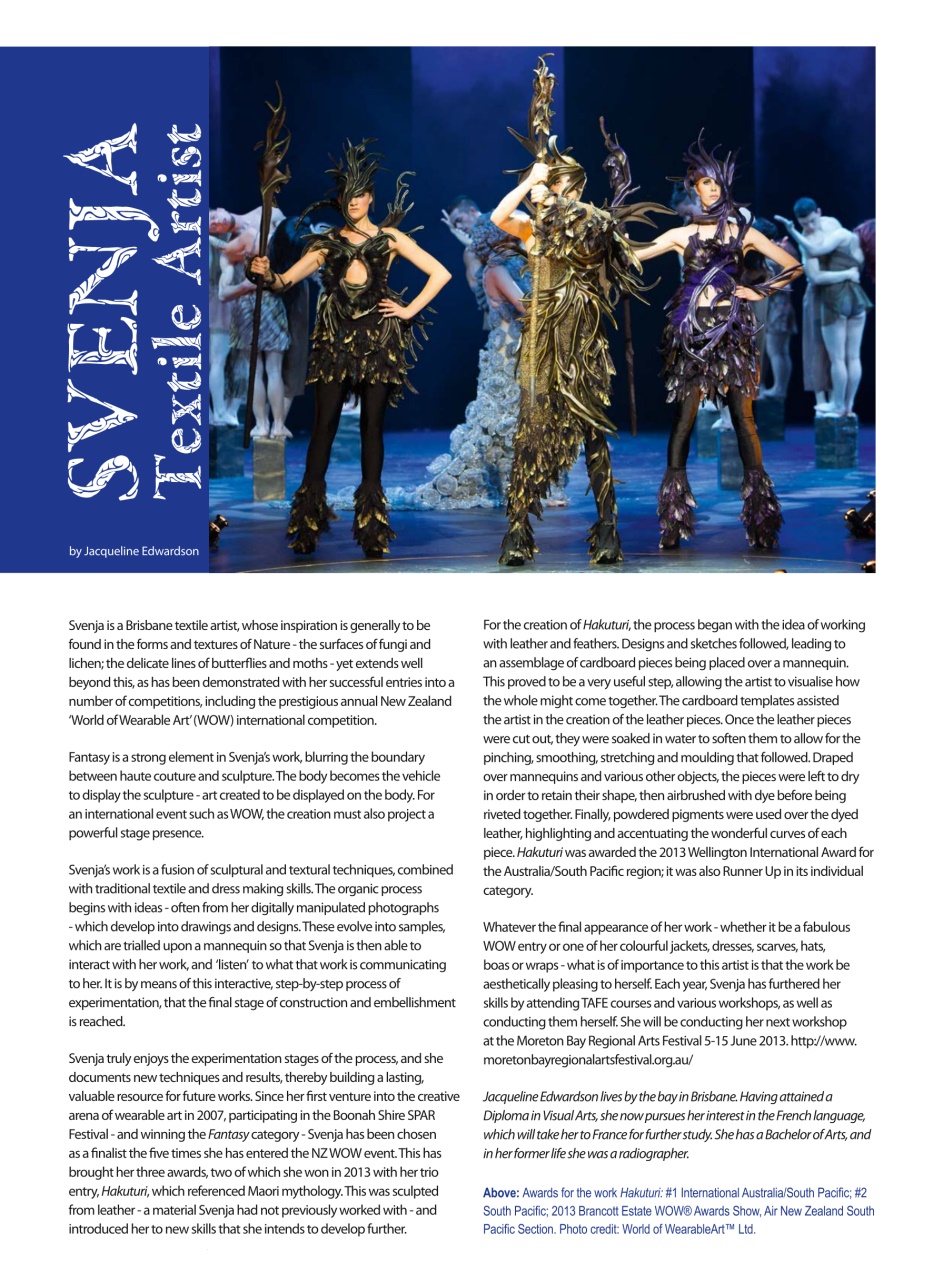 SVENJA
Textile Artist

by Jacqueline Edwardson

Svenja is a Brisbane textile artist, whose inspiration is generally to be found in the forms and textures of Nature - the surfaces of fungi and lichen; the delicate lines of butterflies and moths - yet extends well beyond this, as has been demonstrated with her successful entries into a number of competitions, including the prestigious annual New Zealand 'World of Wearable Art' (WOW) international competition.

Fantasy is a strong element in Svenja's work, blurring the boundary between haute couture and sculpture. The body becomes the vehicle to display the sculpture - art created to be displayed on the body. For an international event such as WOW, the creation must also project a powerful stage presence.

Svenja's work is a fusion of sculptural and textural techniques, combined with traditional textile and dress making skills. The organic process begins with ideas - often from her digitally manipulated photographs - which develop into drawings and designs. These evolve into samples, which are trialled upon a mannequin so that Svenja is then able to interact with her work, and 'listen' to what that work is communicating to her. It is by means of this interactive, step-by-step process of experimentation, that the final stage of construction and embellishment is reached.

Svenja truly enjoys the experimentation stages of the process, and she documents new techniques and results, thereby building a lasting, valuable resource for future works. Since her first venture into the creative arena of wearable art in 2007, participating in the Boonah Shire SPAR Festival - and winning the Fantasy category - Svenja has been chosen as a finalist the five times she has entered the NZ WOW event. This has brought her three awards, two of which she won in 2013 with her trio entry, Hakuturi, which referenced Maori mythology. This was sculpted from leather - a material Svenja had not previously worked with - and introduced her to new skills that she intends to develop further.

For the creation of Hakuturi, the process began with the idea of working with leather and feathers. Designs and sketches followed, leading to an assemblage of cardboard pieces being placed over a mannequin. This proved to be a very useful step, allowing the artist to visualise how the whole might come together. The cardboard templates assisted the artist in the creation of the leather pieces. Once the leather pieces were cut out, they were soaked in water to soften them to allow for the pinching, smoothing, stretching and moulding that followed. Draped over mannequins and various other objects, the pieces were left to dry in order to retain their shape, then airbrushed with dye before being riveted together. Finally, powdered pigments were used over the dyed leather, highlighting and accentuating the wonderful curves of each piece. Hakuturi was awarded the 2013 Wellington International Award for the Australia/South Pacific region; it was also Runner Up in its individual category.

Whatever the final appearance of her work - whether it be a fabulous WOW entry or one of her colourful jackets, dresses, scarves, hats, boas or wraps - what is of importance to this artist is that the work be aesthetically pleasing to herself. Each year, Svenja has furthered her skills by attending TAFE courses and various workshops, as well as conducting them herself. She will be conducting her next workshop at the Moreton Bay Regional Arts Festival 5-15 June 2013. http://www.moretonbayregionalartsfestival.org.au/

Jacqueline Edwardson lives by the bay in Brisbane. Having attained a Diploma in Visual Arts, she now pursues her interest in the French language, which will take her to France for further study. She has a Bachelor of Arts, and in her former life she was a radiographer.

Above: Awards for the work Hakuturi: #1 International Australia/South Pacific; #2 South Pacific; 2013 Brancott Estate WOW® Awards Show, Air New Zealand South Pacific Section. Photo credit: World of WearableArt™ Ltd.